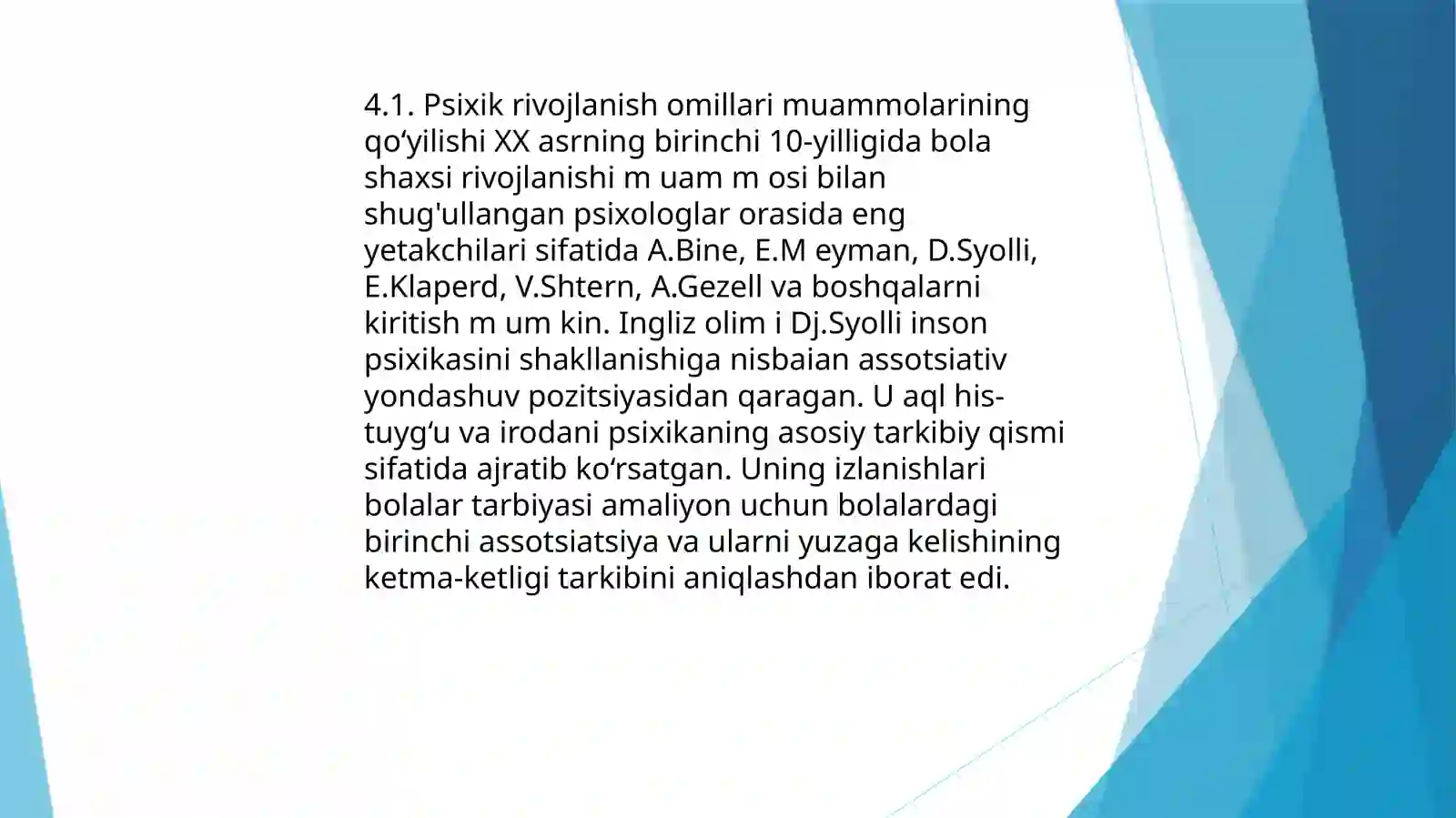 4.1. Psixik rivojlanish omillari muammolarining qo‘yilishi XX asrning birinchi 10-yilligida bola shaxsi rivojlanishi m uam m osi bilan shug'ullangan psixologlar orasida eng yetakchilari sifatida A.Bine, E.M eyman, D.Syolli, E.Klaperd, V.Shtern, A.Gezell va boshqalarni kiritish m um kin. Ingliz olim i Dj.Syolli inson psixikasini shakllanishiga nisbaian assotsiativ yondashuv pozitsiyasidan qaragan. U aql his-tuyg‘u va irodani psixikaning asosiy tarkibiy qismi sifatida ajratib ko‘rsatgan. Uning izlanishlari bolalar tarbiyasi amaliyon uchun bolalardagi birinchi assotsiatsiya va ularni yuzaga kelishining ketma-ketligi tarkibini aniqlashdan iborat edi.